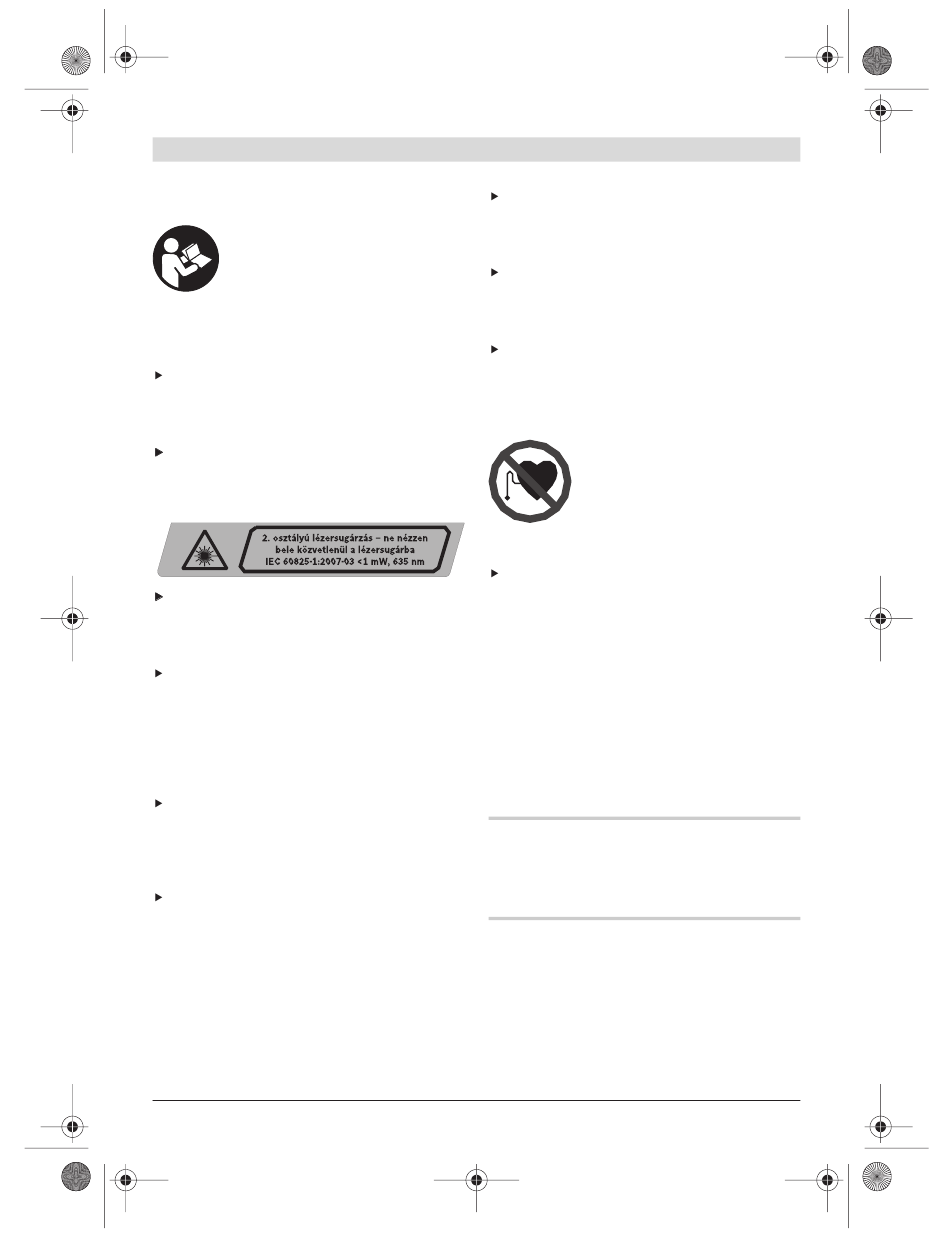 2. osztályú lézersugárzás – ne nézzen bele közvetlenül a lézersugárba
IEC 60825-1:2007-03 <1 mW, 635 nm